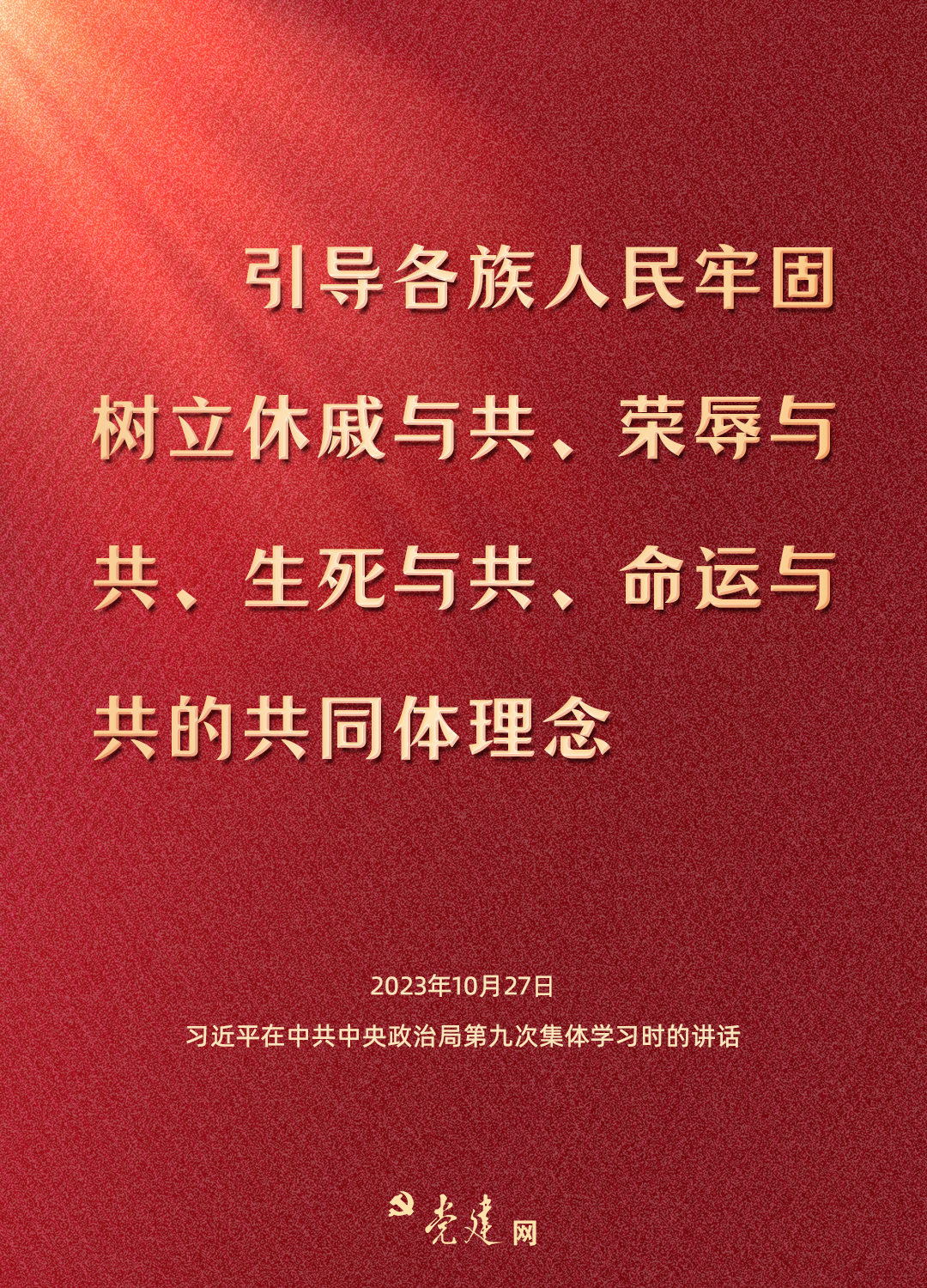 引导各族人民牢固树立休戚与共、荣辱与共、生死与共、命运与共的共同体理念

2023年10月27日
习近平在中共中央政治局第九次集体学习时的讲话

党建网